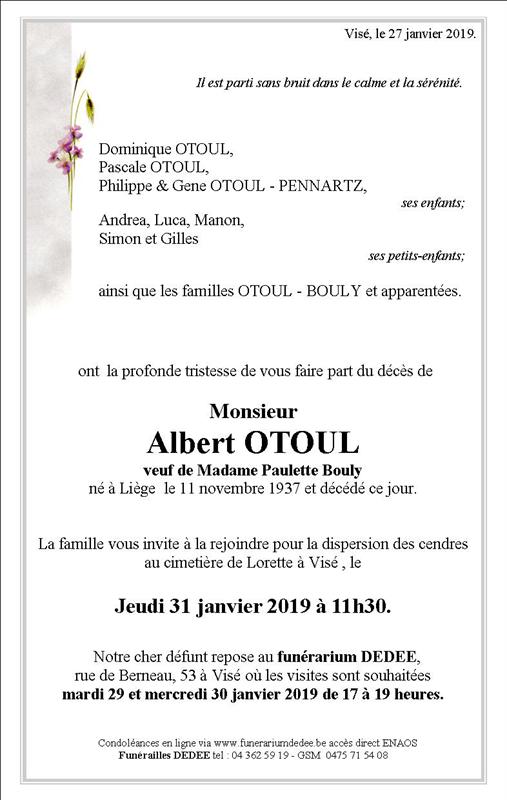 Visé, le 27 janvier 2019.

Il est parti sans bruit dans le calme et la sérénité.

Dominique OTOUL,
Pascale OTOUL,
Philippe & Gene OTOUL - PENNARTZ,
ses enfants;

Andrea, Luca, Manon,
Simon et Gilles
ses petits-enfants;

ainsi que les familles OTOUL - BOULY et apparentées.

ont la profonde tristesse de vous faire part du décès de

Monsieur
Albert OTOUL
veuf de Madame Paulette Bouly
né à Liège le 11 novembre 1937 et décédé ce jour.

La famille vous invite à la rejoindre pour la dispersion des cendres au cimetière de Lorette à Visé , le

Jeudi 31 janvier 2019 à 11h30.

Notre cher défunt repose au funérarium DEDEE, rue de Berneau, 53 à Visé où les visites sont souhaitées mardi 29 et mercredi 30 janvier 2019 de 17 à 19 heures.

Condoléances en ligne via www.funerariumdedee.be accès direct ENAOS
Funérailles DEDEE tel : 04 362 59 19 - GSM 0475 71 54 08